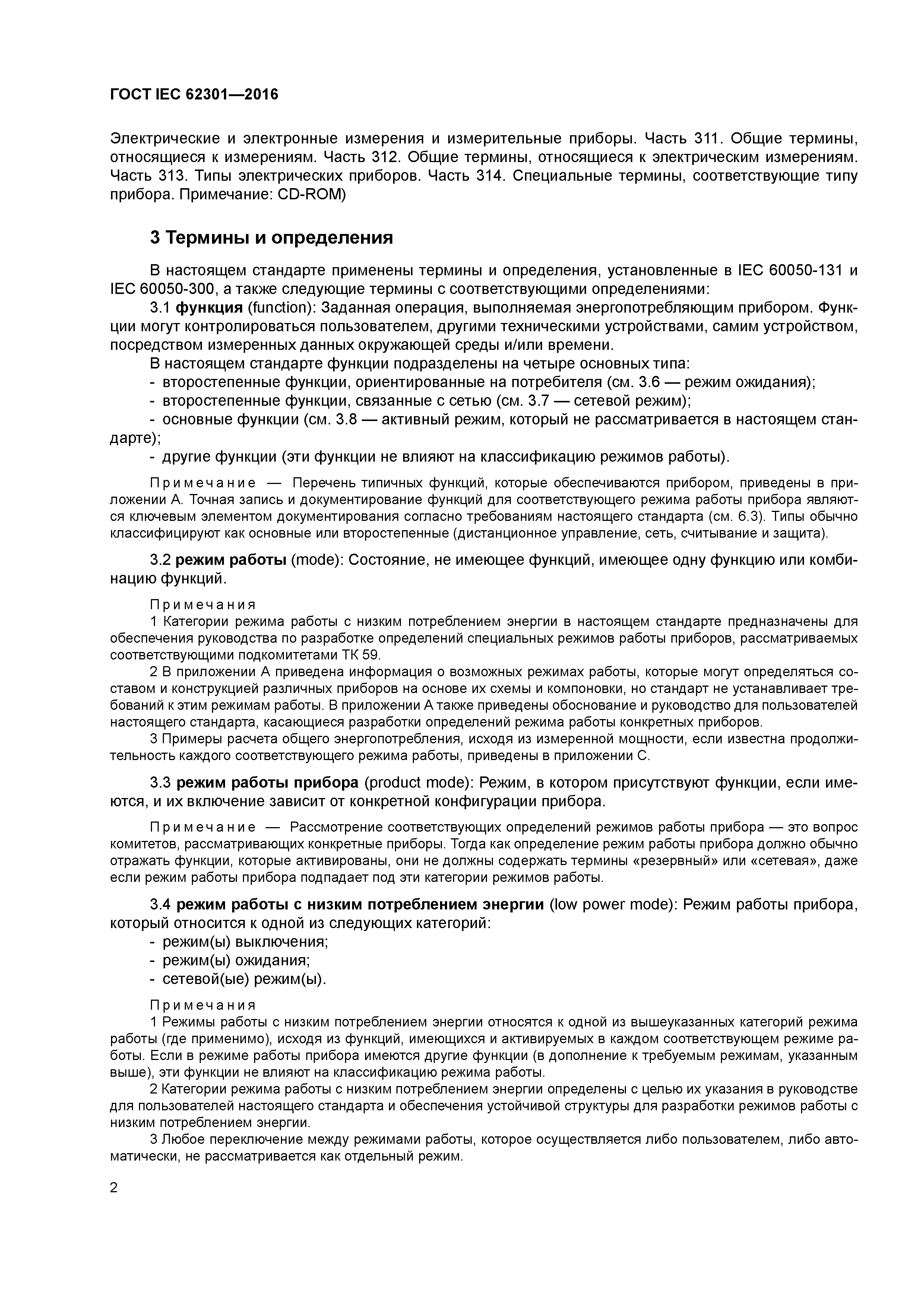 ГОСТ IEC 62301—2016

Электрические и электронные измерения и измерительные приборы. Часть 311. Общие термины, относящиеся к измерениям. Часть 312. Общие термины, относящиеся к электрическим измерениям. Часть 313. Типы электрических приборов. Часть 314. Специальные термины, соответствующие типу прибора. Примечание: CD-ROM)

3 Термины и определения

В настоящем стандарте применены термины и определения, установленные в IEC 60050-131 и IEC 60050-300, а также следующие термины с соответствующими определениями:

3.1 функция (function): Заданная операция, выполняемая энергопотребляющим прибором. Функции могут контролироваться пользователем, другими техническими устройствами, самим устройством, посредством измеренных данных окружающей среды и/или времени.

В настоящем стандарте функции подразделены на четыре основных типа:

- второстепенные функции, ориентированные на потребителя (см. 3.6 — режим ожидания);
- второстепенные функции, связанные с сетью (см. 3.7 — сетевой режим);
- основные функции (см. 3.8 — активный режим, который не рассматривается в настоящем стандарте);
- другие функции (эти функции не влияют на классификацию режимов работы).

Примечание — Перечень типичных функций, которые обеспечиваются прибором, приведены в приложении А. Точная запись и документирование функций для соответствующего режима работы прибора являются ключевым элементом документирования согласно требованиям настоящего стандарта (см. 6.3). Типы обычно классифицируют как основные или второстепенные (дистанционное управление, сеть, считывание и защита).

3.2 режим работы (mode): Состояние, не имеющее функций, имеющее одну функцию или комбинацию функций.

Примечания

1 Категории режима работы с низким потреблением энергии в настоящем стандарте предназначены для обеспечения руководства по разработке определений специальных режимов работы приборов, рассматриваемых соответствующими подкомитетами ТК 59.

2 В приложении А приведена информация о возможных режимах работы, которые могут определяться составом и конструкцией различных приборов на основе их схемы и компоновки, но стандарт не устанавливает требований к этим режимам работы. В приложении А также приведены обоснование и руководство для пользователей настоящего стандарта, касающиеся разработки определений режима работы конкретных приборов.

3 Примеры расчета общего энергопотребления, исходя из измеренной мощности, если известна продолжительность каждого соответствующего режима работы, приведены в приложении С.

3.3 режим работы прибора (product mode): Режим, в котором присутствуют функции, если имеются, и их включение зависит от конкретной конфигурации прибора.

Примечание — Рассмотрение соответствующих определений режимов работы прибора — это вопрос комитетов, рассматривающих конкретные приборы. Тогда как определение режим работы прибора должно обычно отражать функции, которые активированы, они не должны содержать термины «резервный» или «сетевая», даже если режим работы прибора подпадает под эти категории режимов работы.

3.4 режим работы с низким потреблением энергии (low power mode): Режим работы прибора, который относится к одной из следующих категорий:

- режим(ы) выключения;
- режим(ы) ожидания;
- сетевой(ые) режим(ы).

Примечания

1 Режимы работы с низким потреблением энергии относятся к одной из вышеуказанных категорий режима работы (где применимо), исходя из функций, имеющихся и активируемых в каждом соответствующем режиме работы. Если в режиме работы прибора имеются другие функции (в дополнение к требуемым режимам, указанным выше), эти функции не влияют на классификацию режима работы.

2 Категории режима работы с низким потреблением энергии определены с целью их указания в руководстве для пользователей настоящего стандарта и обеспечения устойчивой структуры для разработки режимов работы с низким потреблением энергии.

3 Любое переключение между режимами работы, которое осуществляется либо пользователем, либо автоматически, не рассматривается как отдельный режим.

2